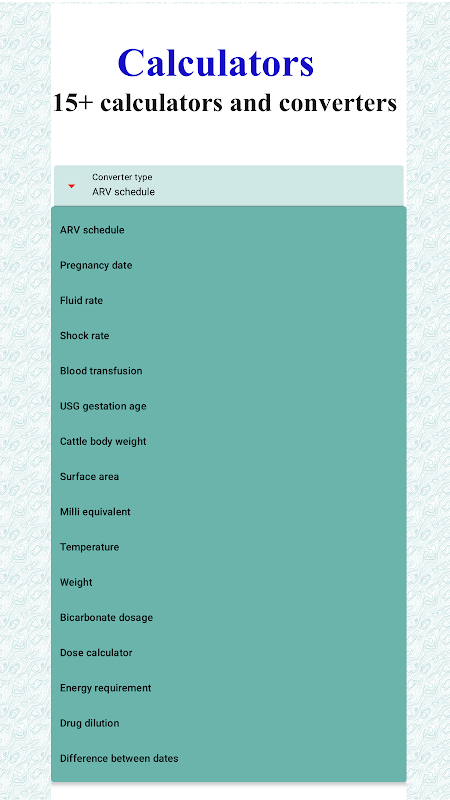 Calculators
15+ calculators and converters

Converter type
ARV schedule

ARV schedule

Pregnancy date

Fluid rate

Shock rate

Blood transfusion

USG gestation age

Cattle body weight

Surface area

Milli equivalent

Temperature

Weight

Bicarbonate dosage

Dose calculator

Energy requirement

Drug dilution

Difference between dates